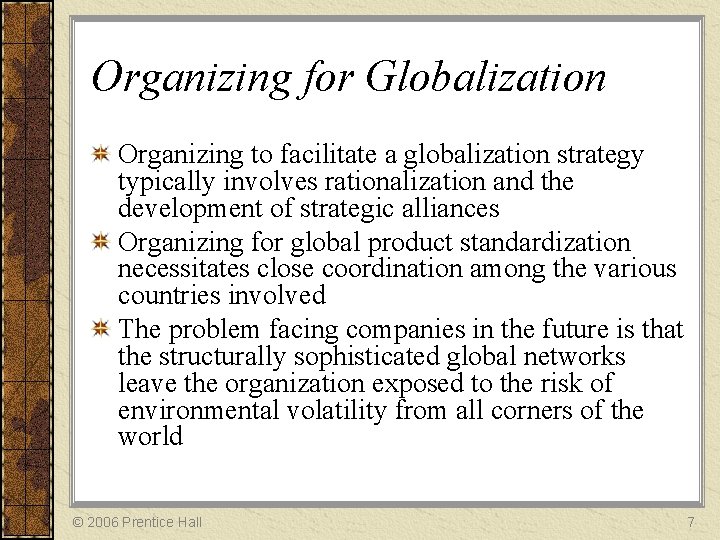 Organizing for Globalization

Organizing to facilitate a globalization strategy typically involves rationalization and the development of strategic alliances

Organizing for global product standardization necessitates close coordination among the various countries involved

The problem facing companies in the future is that the structurally sophisticated global networks leave the organization exposed to the risk of environmental volatility from all corners of the world

© 2006 Prentice Hall

7